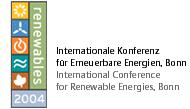 renewables
2004

Internationale Konferenz
für Erneuerbare Energien, Bonn
International Conference
for Renewable Energies, Bonn